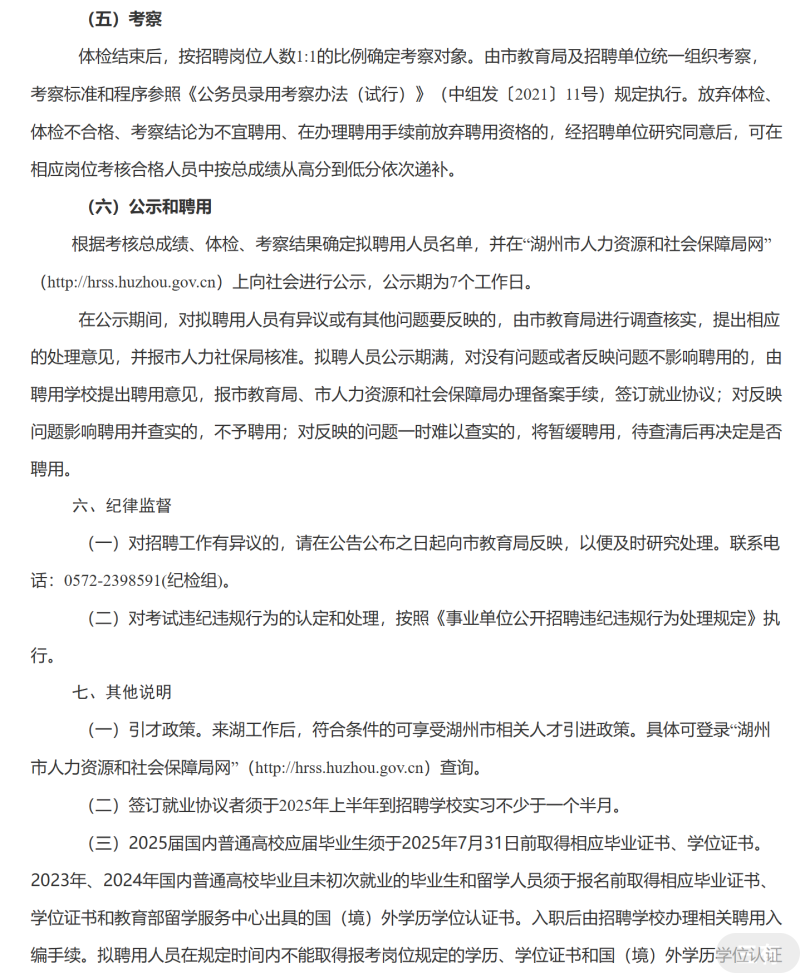 （五）考察

体检结束后，按招聘岗位人数1:1的比例确定考察对象。由市教育局及招聘单位统一组织考察，考察标准和程序参照《公务员录用考察办法（试行）》（中组发〔2021〕11号）规定执行。放弃体检、体检不合格、考察结论为不宜聘用、在办理聘用手续前放弃聘用资格的，经招聘单位研究同意后，可在相应岗位考核合格人员中按总成绩从高分到低分依次递补。

（六）公示和聘用

根据考核总成绩、体检、考察结果确定拟聘用人员名单，并在“湖州市人力资源和社会保障局网”（http://hrss.huzhou.gov.cn）上向社会进行公示，公示期为7个工作日。

在公示期间，对拟聘用人员有异议或有其他问题要反映的，由市教育局进行调查核实，提出相应的处理意见，并报市人力社保局核准。拟聘人员公示期满，对没有问题或者反映问题不影响聘用的，由聘用学校提出聘用意见，报市教育局、市人力资源和社会保障局办理备案手续，签订就业协议；对反映问题影响聘用并查实的，不予聘用；对反映的问题一时难以查实的，将暂缓聘用，待查清后再决定是否聘用。

六、纪律监督

（一）对招聘工作有异议的，请在公告公布之日起向市教育局反映，以便及时研究处理。联系电话：0572-2398591(纪检组)。

（二）对考试违纪违规行为的认定和处理，按照《事业单位公开招聘违纪违规行为处理规定》执行。

七、其他说明

（一）引才政策。来湖工作后，符合条件的可享受湖州市相关人才引进政策。具体可登录“湖州市人力资源和社会保障局网”（http://hrss.huzhou.gov.cn）查询。

（二）签订就业协议者须于2025年上半年到招聘学校实习不少于一个半月。

（三）2025届国内普通高校应届毕业生须于2025年7月31日前取得相应毕业证书、学位证书。2023年、2024年国内普通高校毕业且未初次就业的毕业生和留学人员须于报名前取得相应毕业证书、学位证书和教育部留学服务中心出具的国（境）外学历学位认证书。入职后由招聘学校办理相关聘用入编手续。拟聘用人员在规定时间内不能取得报考岗位规定的学历、学位证书和国（境）外学历学位认证